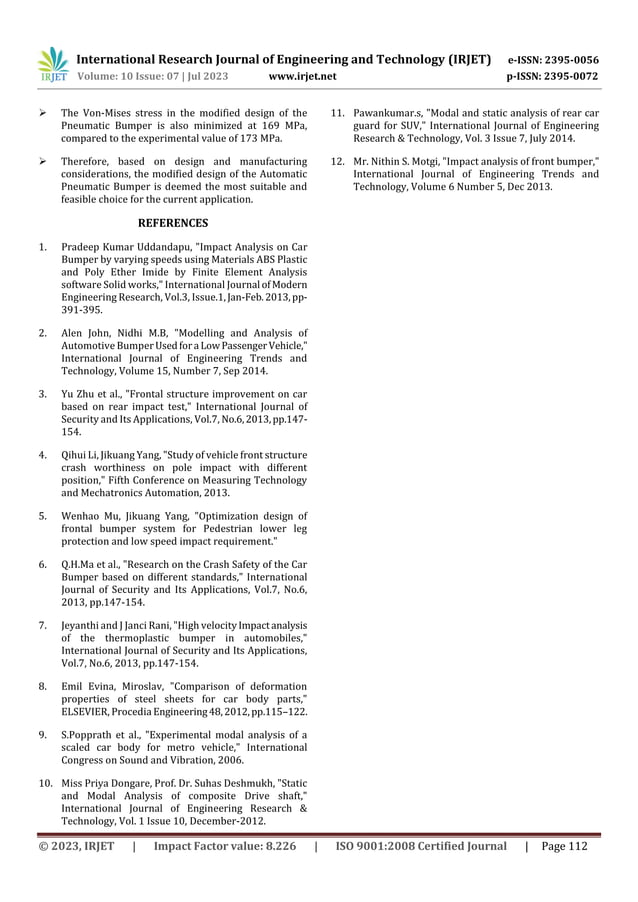 IRJET International Research Journal of Engineering and Technology (IRJET) e-ISSN: 2395-0056
Volume: 10 Issue: 07 | Jul 2023 www.irjet.net p-ISSN: 2395-0072

➢ The Von-Mises stress in the modified design of the Pneumatic Bumper is also minimized at 169 MPa, compared to the experimental value of 173 MPa.

➢ Therefore, based on design and manufacturing considerations, the modified design of the Automatic Pneumatic Bumper is deemed the most suitable and feasible choice for the current application.

REFERENCES

1. Pradeep Kumar Uddandapu, "Impact Analysis on Car Bumper by varying speeds using Materials ABS Plastic and Poly Ether Imide by Finite Element Analysis software Solid works," International Journal of Modern Engineering Research, Vol.3, Issue.1, Jan-Feb. 2013, pp-391-395.

2. Alen John, Nidhi M.B, "Modelling and Analysis of Automotive Bumper Used for a Low Passenger Vehicle," International Journal of Engineering Trends and Technology, Volume 15, Number 7, Sep 2014.

3. Yu Zhu et al., "Frontal structure improvement on car based on rear impact test," International Journal of Security and Its Applications, Vol.7, No.6, 2013, pp.147-154.

4. Qihui Li, Jikuang Yang, "Study of vehicle front structure crash worthiness on pole impact with different position," Fifth Conference on Measuring Technology and Mechatronics Automation, 2013.

5. Wenhao Mu, Jikuang Yang, "Optimization design of frontal bumper system for Pedestrian lower leg protection and low speed impact requirement."

6. Q.H.Ma et al., "Research on the Crash Safety of the Car Bumper based on different standards," International Journal of Security and Its Applications, Vol.7, No.6, 2013, pp.147-154.

7. Jeyanthi and J Janci Rani, "High velocity Impact analysis of the thermoplastic bumper in automobiles," International Journal of Security and Its Applications, Vol.7, No.6, 2013, pp.147-154.

8. Emil Evina, Miroslav, "Comparison of deformation properties of steel sheets for car body parts," ELSEVIER, Procedia Engineering 48, 2012, pp.115–122.

9. S.Popprath et al., "Experimental modal analysis of a scaled car body for metro vehicle," International Congress on Sound and Vibration, 2006.

10. Miss Priya Dongare, Prof. Dr. Suhas Deshmukh, "Static and Modal Analysis of composite Drive shaft," International Journal of Engineering Research & Technology, Vol. 1 Issue 10, December-2012.

11. Pawankumar.s, "Modal and static analysis of rear car guard for SUV," International Journal of Engineering Research & Technology, Vol. 3 Issue 7, July 2014.

12. Mr. Nithin S. Motgi, "Impact analysis of front bumper," International Journal of Engineering Trends and Technology, Volume 6 Number 5, Dec 2013.

© 2023, IRJET | Impact Factor value: 8.226 | ISO 9001:2008 Certified Journal | Page 112